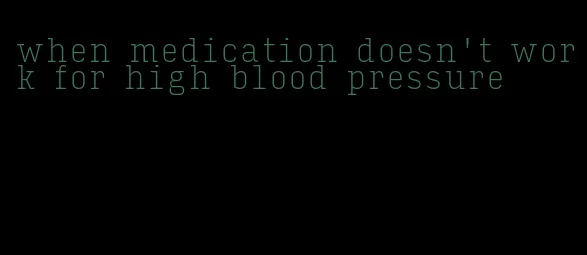 when medication doesn't work for high blood pressure